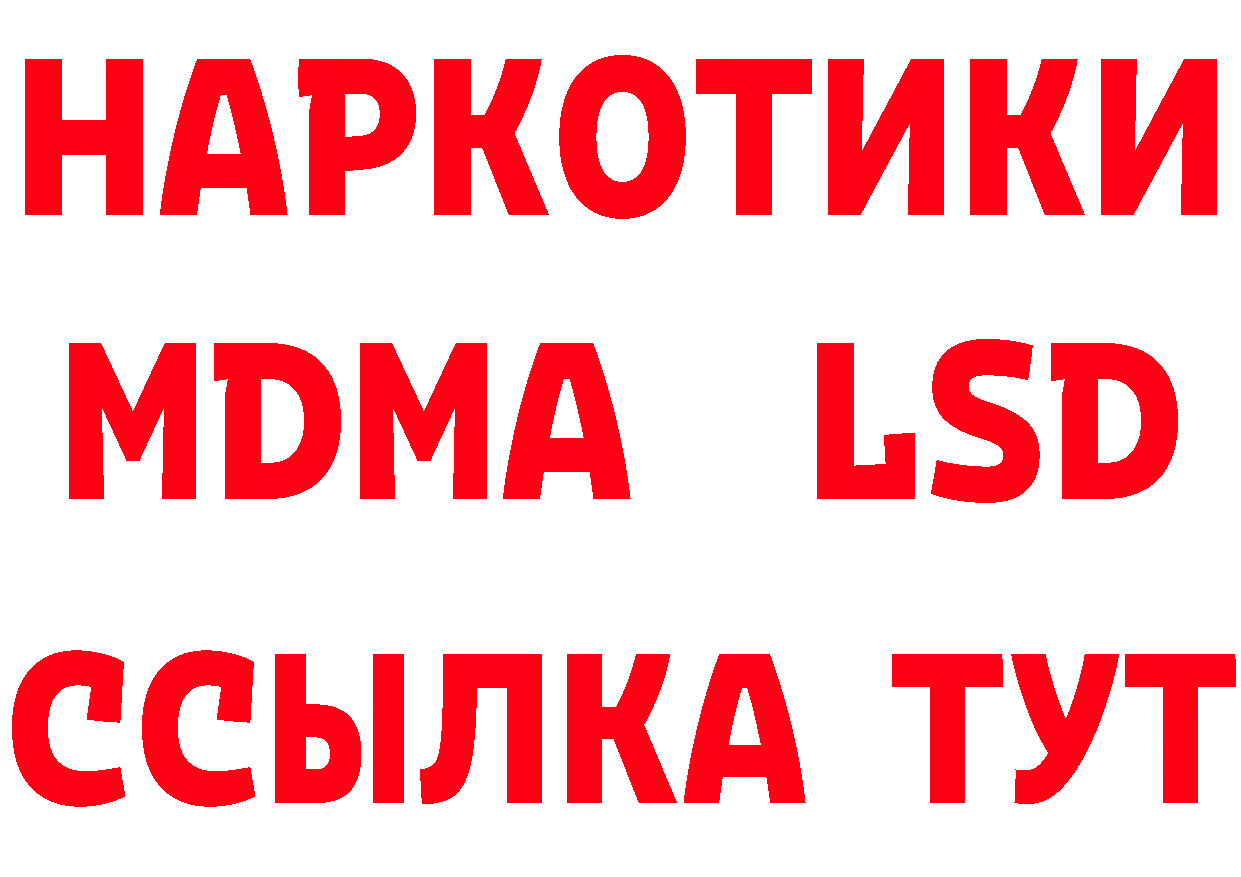 НАРКОТИКИ
MDMA LSD
ССЫЛКА ТУТ